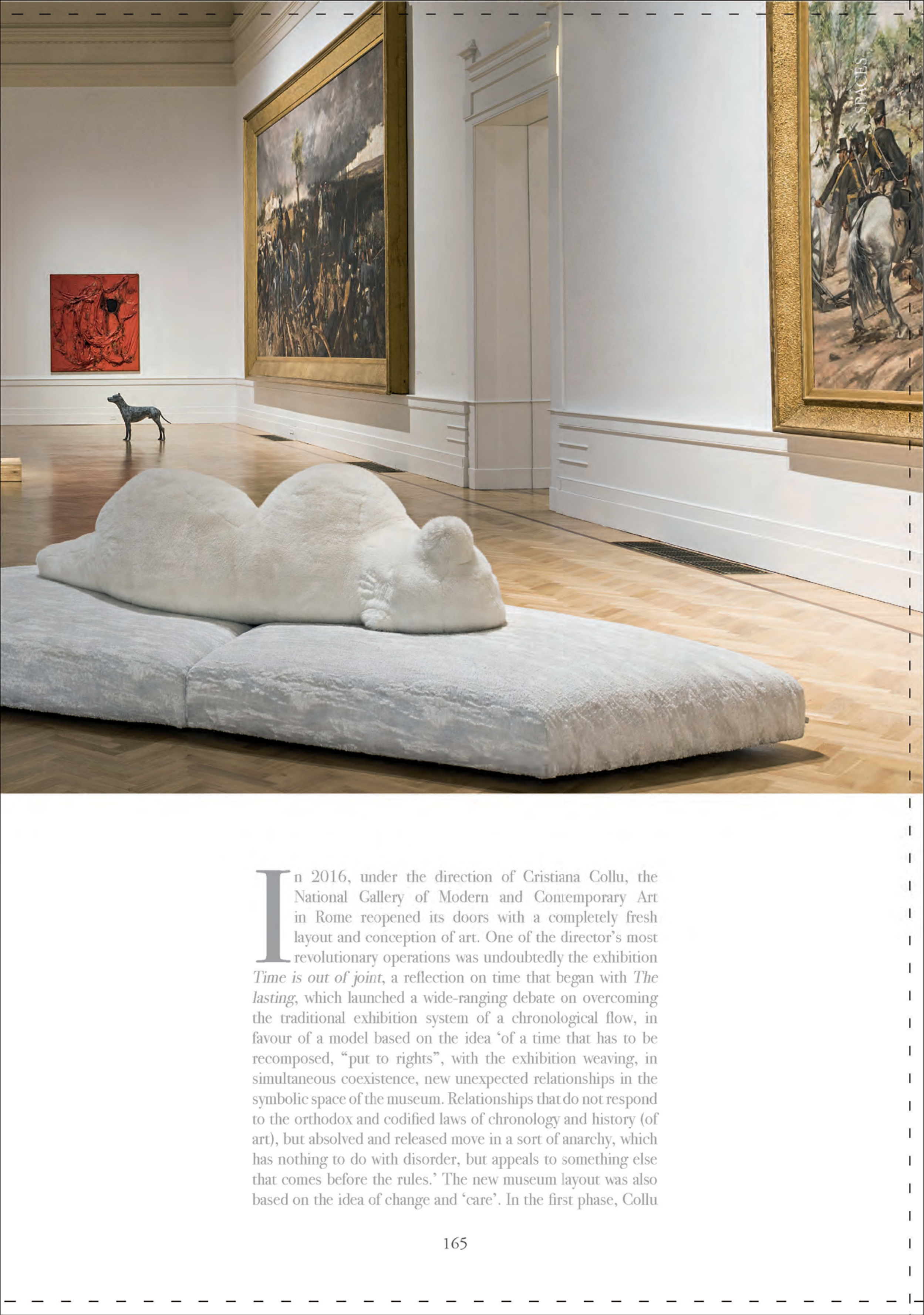 SPACES

In 2016, under the direction of Cristiana Collu, the National Gallery of Modern and Contemporary Art in Rome reopened its doors with a completely fresh layout and conception of art. One of the director's most revolutionary operations was undoubtedly the exhibition Time is out of joint, a reflection on time that began with The lasting, which launched a wide-ranging debate on overcoming the traditional exhibition system of a chronological flow, in favour of a model based on the idea 'of a time that has to be recomposed, "put to rights", with the exhibition weaving, in simultaneous coexistence, new unexpected relationships in the symbolic space of the museum. Relationships that do not respond to the orthodox and codified laws of chronology and history (of art), but absolved and released move in a sort of anarchy, which has nothing to do with disorder, but appeals to something else that comes before the rules.' The new museum layout was also based on the idea of change and 'care'. In the first phase, Collu

165